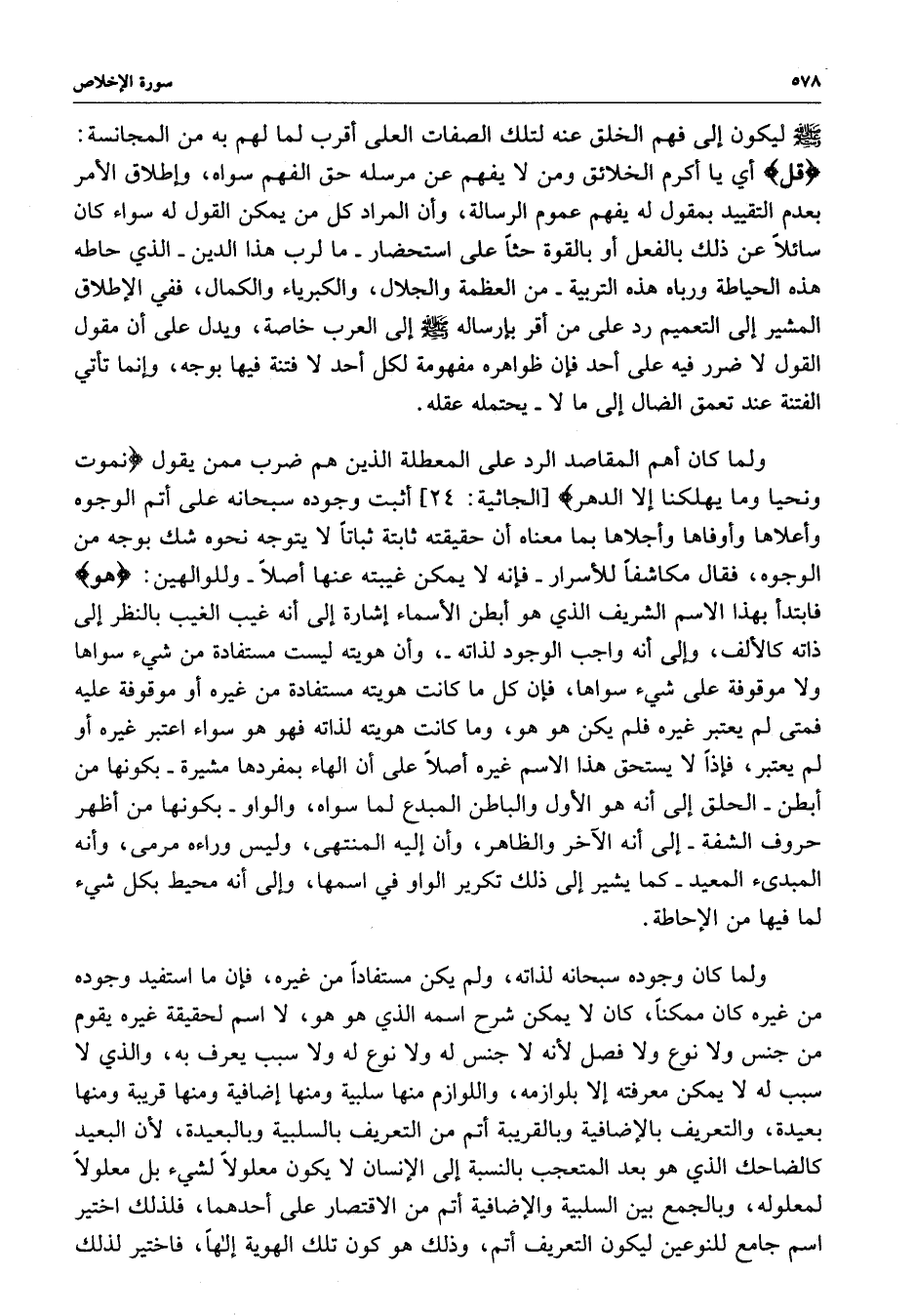 ٥٧٨ سورة الإخلاص

ﷺ ليكون إلى فهم الخلق عنه لتلك الصفات العلى أقرب لما لهم به من المجانسة: ﴿قل﴾ أي يا أكرم الخلائق ومن لا يفهم عن مرسله حق الفهم سواه، وإطلاق الأمر بعدم التقييد بمقول له يفهم عموم الرسالة، وأن المراد كل من يمكن القول له سواء كان سائلاً عن ذلك بالفعل أو بالقوة حثاً على استحضار ـ ما لرب هذا الدين ـ الذي حاطه هذه الحياطة ورباه هذه التربية ـ من العظمة والجلال، والكبرياء والكمال، ففي الإطلاق المشير إلى التعميم رد على من أقر بإرساله ﷺ إلى العرب خاصة، ويدل على أن مقول القول لا ضرر فيه على أحد فإن ظواهره مفهومة لكل أحد لا فتنة فيها بوجه، وإنما تأتي الفتنة عند تعمق الضال إلى ما لا ـ يحتمله عقله.

ولما كان أهم المقاصد الرد على المعطلة الذين هم ضرب ممن يقول ﴿نموت ونحيا وما يهلكنا إلا الدهر﴾ [الجاثية: ٢٤] أثبت وجوده سبحانه على أتم الوجوه وأعلاها وأوفاها وأجلاها بما معناه أن حقيقته ثابتة ثباتاً لا يتوجه نحوه شك بوجه من الوجوه، فقال مكاشفاً للأسرار ـ فإنه لا يمكن غيبته عنها أصلاً ـ وللوالهين: ﴿هو﴾ فابتدأ بهذا الاسم الشريف الذي هو أبطن الأسماء إشارة إلى أنه غيب الغيب بالنظر إلى ذاته كالألف، وإلى أنه واجب الوجود لذاته ـ، وأن هويته ليست مستفادة من شيء سواها ولا موقوفة على شيء سواها، فإن كل ما كانت هويته مستفادة من غيره أو موقوفة عليه فمتى لم يعتبر غيره فلم يكن هو هو، وما كانت هويته لذاته فهو هو سواء اعتبر غيره أو لم يعتبر، فإذاً لا يستحق هذا الاسم غيره أصلاً على أن الهاء بمفردها مشيرة ـ بكونها من أبطن ـ الحلق إلى أنه هو الأول والباطن المبدع لما سواه، والواو ـ بكونها من أظهر حروف الشفة ـ إلى أنه الآخر والظاهر، وأن إليه المنتهى، وليس وراءه مرمى، وأنه المبدىء المعيد ـ كما يشير إلى ذلك تكرير الواو في اسمها، وإلى أنه محيط بكل شيء لما فيها من الإحاطة.

ولما كان وجوده سبحانه لذاته، ولم يكن مستفاداً من غيره، فإن ما استفيد وجوده من غيره كان ممكناً، كان لا يمكن شرح اسمه الذي هو هو، لا اسم لحقيقة غيره يقوم من جنس ولا نوع ولا فصل لأنه لا جنس له ولا نوع له ولا سبب يعرف به، والذي لا سبب له لا يمكن معرفته إلا بلوازمه، واللوازم منها سلبية ومنها إضافية ومنها قريبة ومنها بعيدة، والتعريف بالإضافية وبالقريبة أتم من التعريف بالسلبية وبالبعيدة، لأن البعيد كالضاحك الذي هو بعد المتعجب بالنسبة إلى الإنسان لا يكون معلولاً لشيء بل معلولاً لمعلوله، وبالجمع بين السلبية والإضافية أتم من الاقتصار على أحدهما، فلذلك اختير اسم جامع للنوعين ليكون التعريف أتم، وذلك هو كون تلك الهوية إلهاً، فاختير لذلك